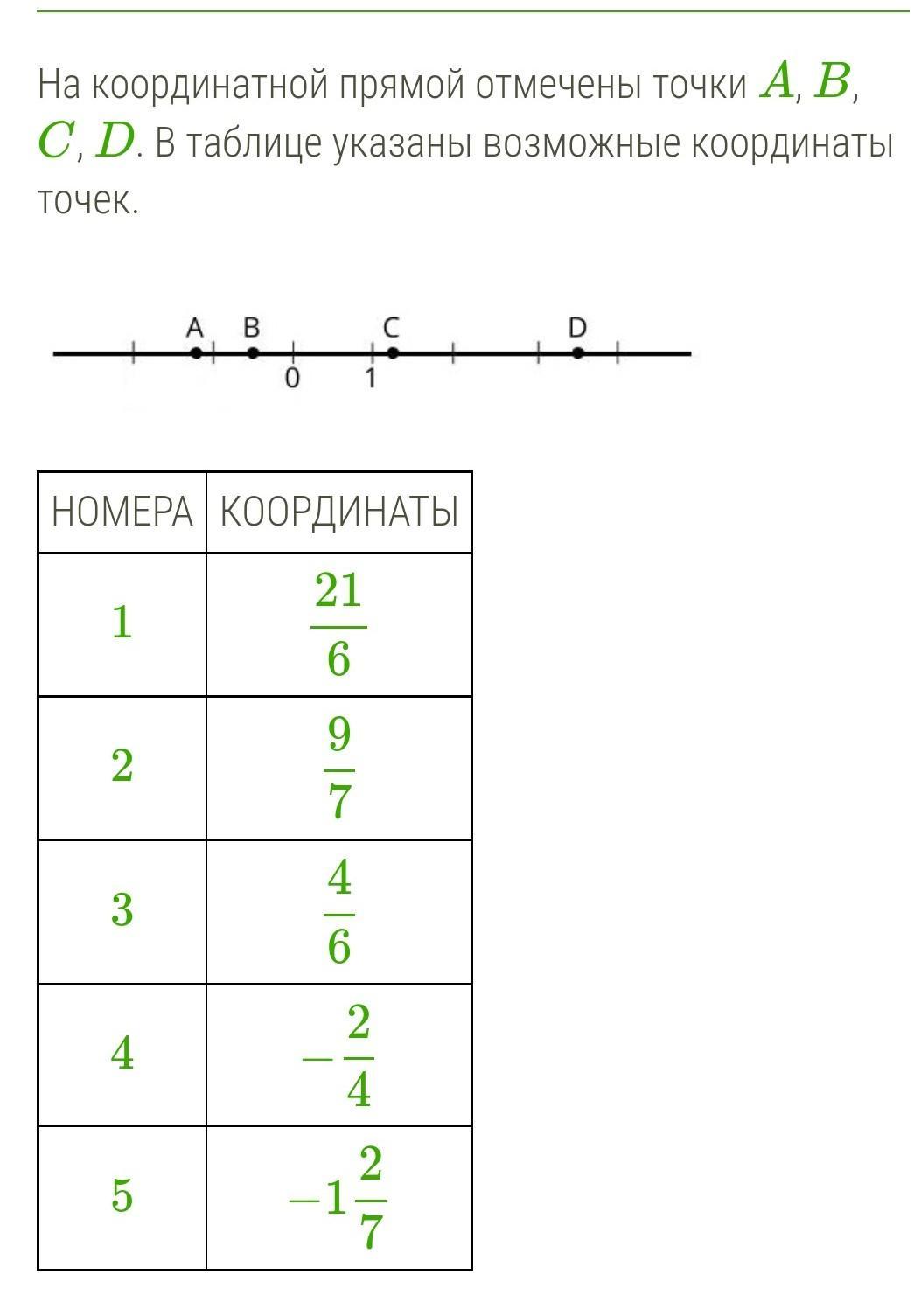 На координатной прямой отмечены точки $A$, $B$, $C$, $D$. В таблице указаны возможные координаты точек.

A B C D
0 1

| НОМЕРА | КООРДИНАТЫ |
|---|---|
| $1$ | $\frac{21}{6}$ |
| $2$ | $\frac{9}{7}$ |
| $3$ | $\frac{4}{6}$ |
| $4$ | $-\frac{2}{4}$ |
| $5$ | $-1\frac{2}{7}$ |